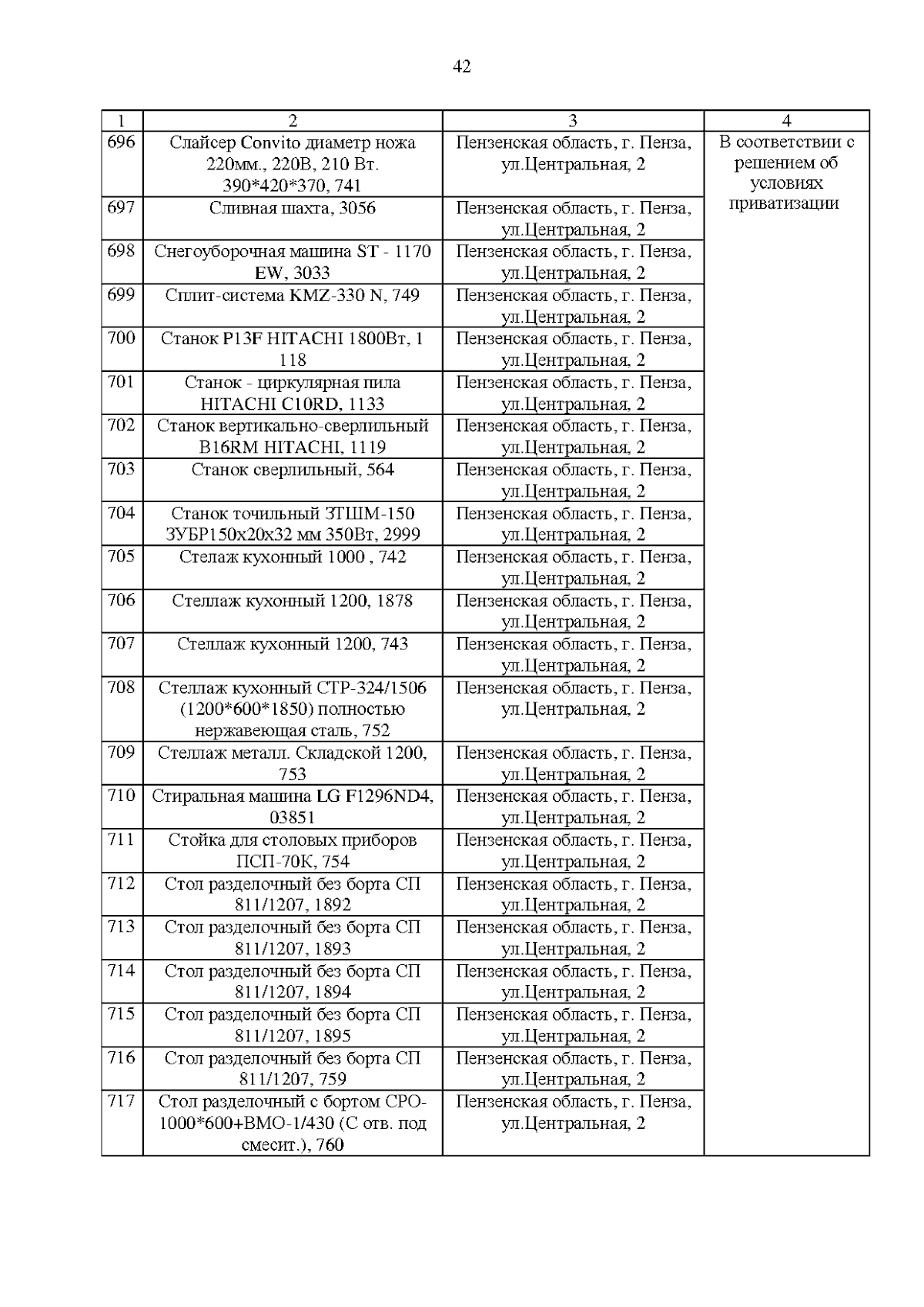 42

| 1 | 2 | 3 | 4 |
|---|---|---|---|
| 696 | Слайсер Convito диаметр ножа 220мм., 220В, 210 Вт. 390*420*370, 741 | Пензенская область, г. Пенза, ул.Центральная, 2 | В соответствии с решением об условиях приватизации |
| 697 | Сливная шахта, 3056 | Пензенская область, г. Пенза, ул.Центральная, 2 | |
| 698 | Снегоуборочная машина ST - 1170 EW, 3033 | Пензенская область, г. Пенза, ул.Центральная, 2 | |
| 699 | Сплит-система KMZ-330 N, 749 | Пензенская область, г. Пенза, ул.Центральная, 2 | |
| 700 | Станок P13F HITACHI 1800Вт, 1 118 | Пензенская область, г. Пенза, ул.Центральная, 2 | |
| 701 | Станок - циркулярная пила HITACHI C10RD, 1133 | Пензенская область, г. Пенза, ул.Центральная, 2 | |
| 702 | Станок вертикально-сверлильный B16RM HITACHI, 1119 | Пензенская область, г. Пенза, ул.Центральная, 2 | |
| 703 | Станок сверлильный, 564 | Пензенская область, г. Пенза, ул.Центральная, 2 | |
| 704 | Станок точильный ЗТШМ-150 ЗУБР150х20х32 мм 350Вт, 2999 | Пензенская область, г. Пенза, ул.Центральная, 2 | |
| 705 | Стелаж кухонный 1000 , 742 | Пензенская область, г. Пенза, ул.Центральная, 2 | |
| 706 | Стеллаж кухонный 1200, 1878 | Пензенская область, г. Пенза, ул.Центральная, 2 | |
| 707 | Стеллаж кухонный 1200, 743 | Пензенская область, г. Пенза, ул.Центральная, 2 | |
| 708 | Стеллаж кухонный СТР-324/1506 (1200*600*1850) полностью нержавеющая сталь, 752 | Пензенская область, г. Пенза, ул.Центральная, 2 | |
| 709 | Стеллаж металл. Складской 1200, 753 | Пензенская область, г. Пенза, ул.Центральная, 2 | |
| 710 | Стиральная машина LG F1296ND4, 03851 | Пензенская область, г. Пенза, ул.Центральная, 2 | |
| 711 | Стойка для столовых приборов ПСП-70К, 754 | Пензенская область, г. Пенза, ул.Центральная, 2 | |
| 712 | Стол разделочный без борта СП 811/1207, 1892 | Пензенская область, г. Пенза, ул.Центральная, 2 | |
| 713 | Стол разделочный без борта СП 811/1207, 1893 | Пензенская область, г. Пенза, ул.Центральная, 2 | |
| 714 | Стол разделочный без борта СП 811/1207, 1894 | Пензенская область, г. Пенза, ул.Центральная, 2 | |
| 715 | Стол разделочный без борта СП 811/1207, 1895 | Пензенская область, г. Пенза, ул.Центральная, 2 | |
| 716 | Стол разделочный без борта СП 811/1207, 759 | Пензенская область, г. Пенза, ул.Центральная, 2 | |
| 717 | Стол разделочный с бортом СРО-1000*600+ВМО-1/430 (С отв. под смесит.), 760 | Пензенская область, г. Пенза, ул.Центральная, 2 | |